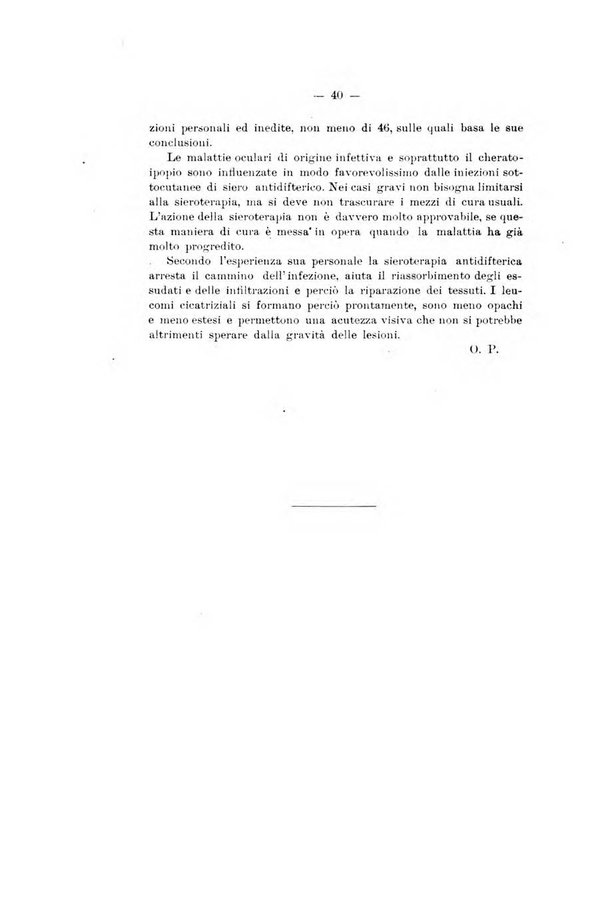 — 40 —

zioni personali ed inedite, non meno di 46, sulle quali basa le sue conclusioni.

Le malattie oculari di origine infettiva e soprattutto il cheratoipopio sono influenzate in modo favorevolissimo dalle iniezioni sottocutanee di siero antidifterico. Nei casi gravi non bisogna limitarsi alla sieroterapia, ma si deve non trascurare i mezzi di cura usuali. L'azione della sieroterapia non è davvero molto approvabile, se questa maniera di cura è messa in opera quando la malattia ha già molto progredito.

Secondo l'esperienza sua personale la sieroterapia antidifterica arresta il cammino dell'infezione, aiuta il riassorbimento degli essudati e delle infiltrazioni e perciò la riparazione dei tessuti. I leucomi cicatriziali si formano perciò prontamente, sono meno opachi e meno estesi e permettono una acutezza visiva che non si potrebbe altrimenti sperare dalla gravità delle lesioni.

O. P.